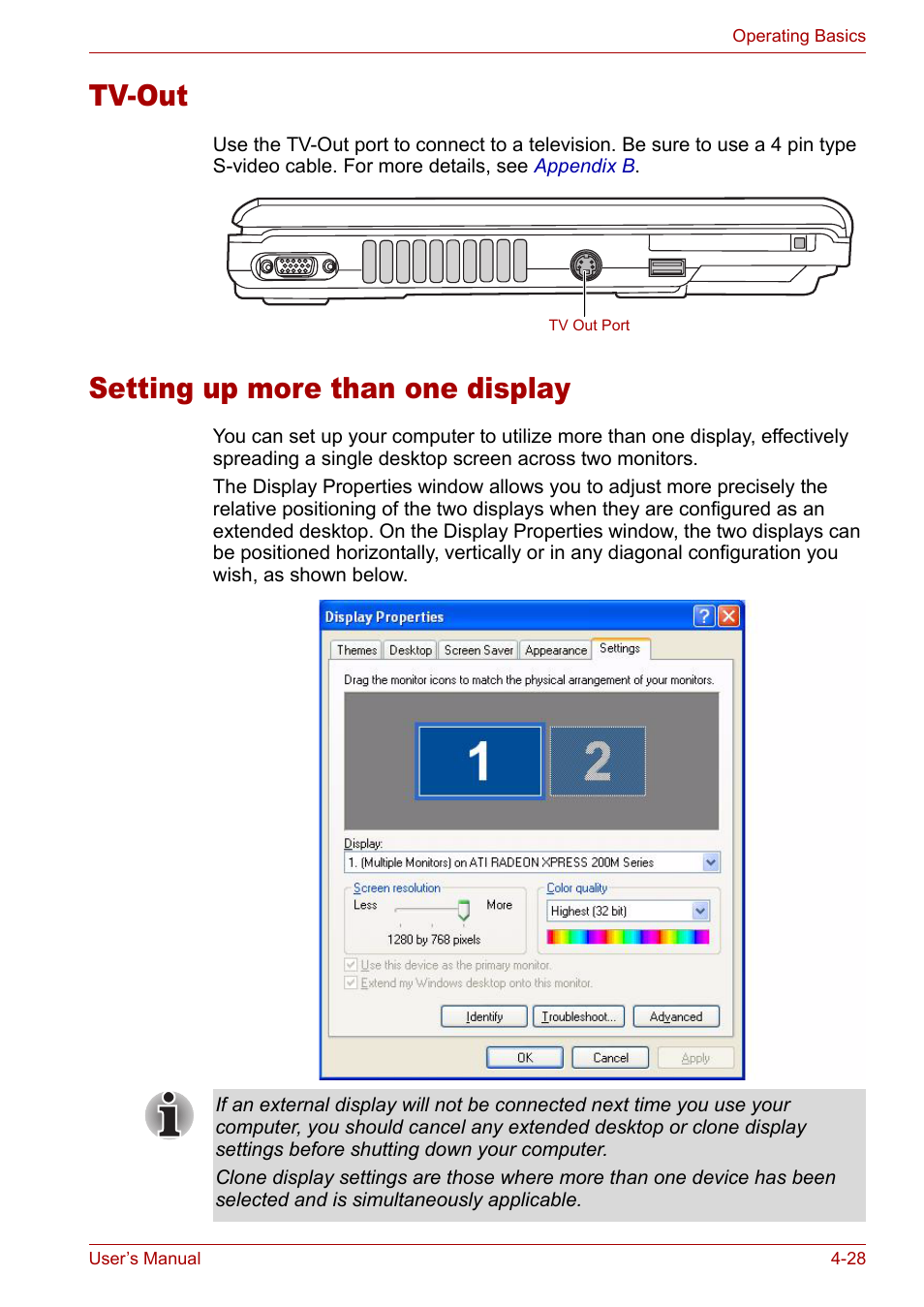 Operating Basics

TV-Out

Use the TV-Out port to connect to a television. Be sure to use a 4 pin type S-video cable. For more details, see Appendix B.

TV Out Port

Setting up more than one display

You can set up your computer to utilize more than one display, effectively spreading a single desktop screen across two monitors.

The Display Properties window allows you to adjust more precisely the relative positioning of the two displays when they are configured as an extended desktop. On the Display Properties window, the two displays can be positioned horizontally, vertically or in any diagonal configuration you wish, as shown below.

Display Properties

Themes Desktop Screen Saver Appearance Settings

Drag the monitor icons to match the physical arrangement of your monitors.

1 2

Display:

1. (Multiple Monitors) on ATI RADEON XPRESS 200M Series

Screen resolution

Less More

1280 by 768 pixels

Color quality

Highest (32 bit)

Use this device as the primary monitor.

Extend my Windows desktop onto this monitor.

Identify Troubleshoot... Advanced

OK Cancel Apply

If an external display will not be connected next time you use your computer, you should cancel any extended desktop or clone display settings before shutting down your computer.

Clone display settings are those where more than one device has been selected and is simultaneously applicable.

User's Manual 4-28